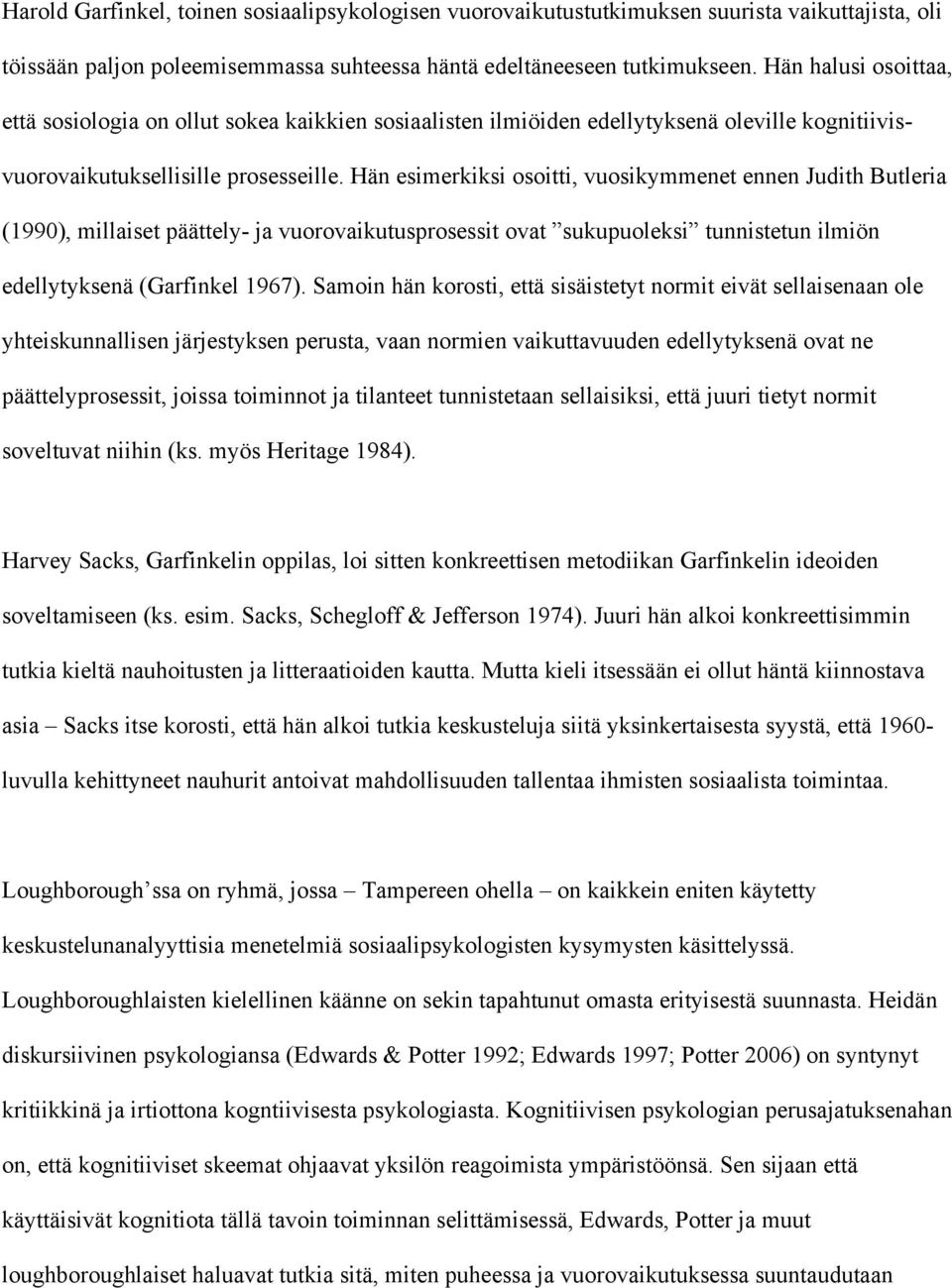 Harold Garfinkel, toinen sosiaalipsykologisen vuorovaikutustutkimuksen suurista vaikuttajista, oli töissään paljon poleemisemmassa suhteessa häntä edeltäneeseen tutkimukseen. Hän halusi osoittaa, että sosiologia on ollut sokea kaikkien sosiaalisten ilmiöiden edellytyksenä oleville kognitiivis-vuorovaikutuksellisille prosesseille. Hän esimerkiksi osoitti, vuosikymmenet ennen Judith Butleria (1990), millaiset päättely- ja vuorovaikutusprosessit ovat ”sukupuoleksi” tunnistetun ilmiön edellytyksenä (Garfinkel 1967). Samoin hän korosti, että sisäistetyt normit eivät sellaisenaan ole yhteiskunnallisen järjestyksen perusta, vaan normien vaikuttavuuden edellytyksenä ovat ne päättelyprosessit, joissa toiminnot ja tilanteet tunnistetaan sellaisiksi, että juuri tietyt normit soveltuvat niihin (ks. myös Heritage 1984).

Harvey Sacks, Garfinkelin oppilas, loi sitten konkreettisen metodiikan Garfinkelin ideoiden soveltamiseen (ks. esim. Sacks, Schegloff & Jefferson 1974). Juuri hän alkoi konkreettisimmin tutkia kieltä nauhoitusten ja litteraatioiden kautta. Mutta kieli itsessään ei ollut häntä kiinnostava asia – Sacks itse korosti, että hän alkoi tutkia keskusteluja siitä yksinkertaisesta syystä, että 1960-luvulla kehittyneet nauhurit antoivat mahdollisuuden tallentaa ihmisten sosiaalista toimintaa.

Loughborough’ssa on ryhmä, jossa – Tampereen ohella – on kaikkein eniten käytetty keskustelunanalyyttisia menetelmiä sosiaalipsykologisten kysymysten käsittelyssä. Loughboroughlaisten kielellinen käänne on sekin tapahtunut omasta erityisestä suunnasta. Heidän diskursiivinen psykologiansa (Edwards & Potter 1992; Edwards 1997; Potter 2006) on syntynyt kritiikkinä ja irtiottona kogntiivisesta psykologiasta. Kognitiivisen psykologian perusajatuksenahan on, että kognitiiviset skeemat ohjaavat yksilön reagoimista ympäristöönsä. Sen sijaan että käyttäisivät kognitiota tällä tavoin toiminnan selittämisessä, Edwards, Potter ja muut loughboroughlaiset haluavat tutkia sitä, miten puheessa ja vuorovaikutuksessa suuntaudutaan